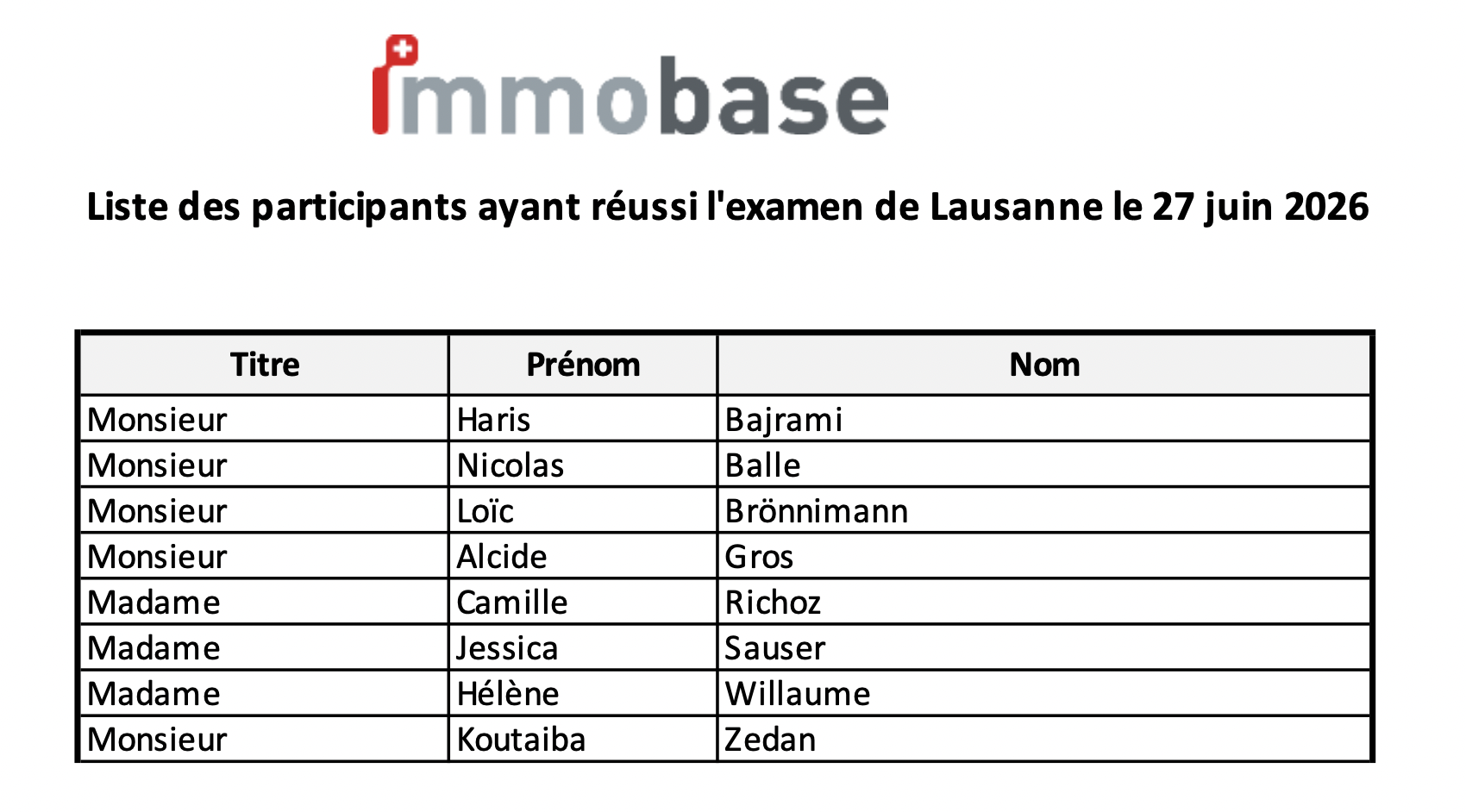 immobase

Liste des participants ayant réussi l'examen de Lausanne le 27 juin 2026

| Titre | Prénom | Nom |
|---|---|---|
| Monsieur | Haris | Bajrami |
| Monsieur | Nicolas | Balle |
| Monsieur | Loïc | Brönnimann |
| Monsieur | Alcide | Gros |
| Madame | Camille | Richoz |
| Madame | Jessica | Sauser |
| Madame | Hélène | Willaume |
| Monsieur | Koutaiba | Zedan |